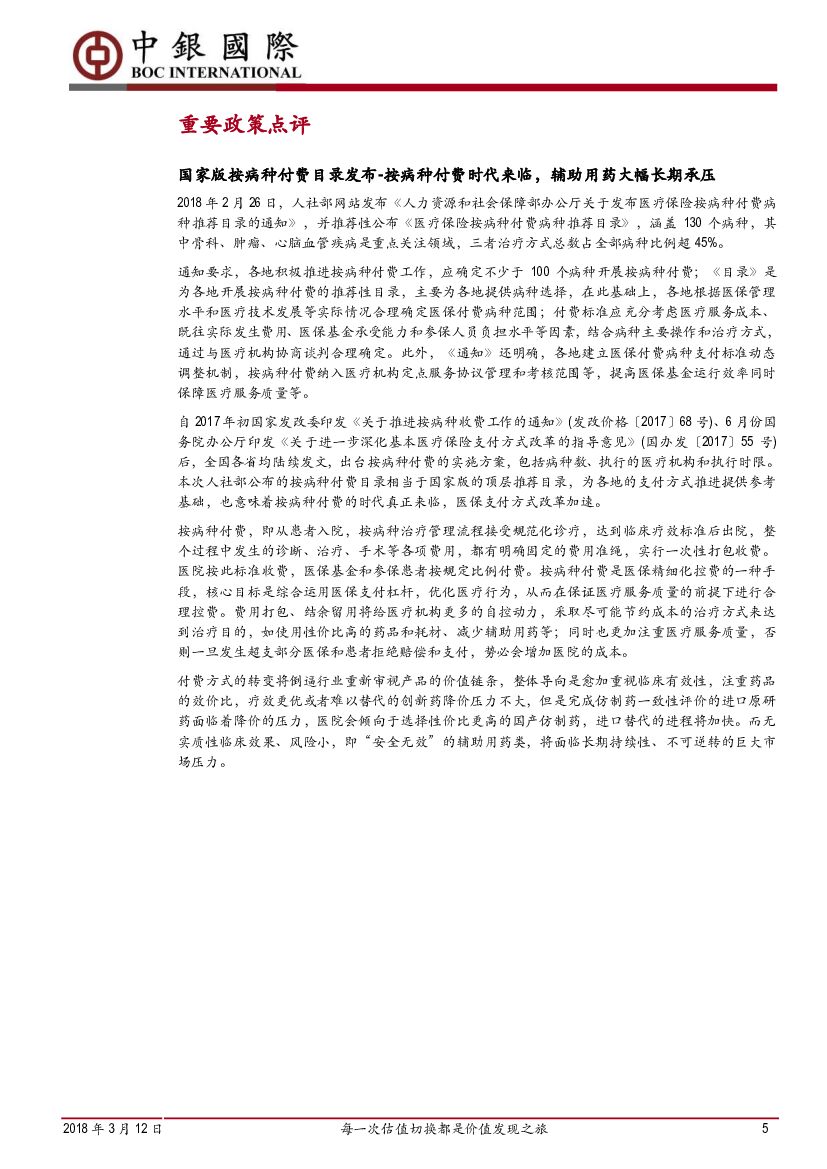 中銀國際
BOC INTERNATIONAL

重要政策点评

国家版按病种付费目录发布-按病种付费时代来临，辅助用药大幅长期承压

2018年2月26日，人社部网站发布《人力资源和社会保障部办公厅关于发布医疗保险按病种付费病种推荐目录的通知》，并推荐性公布《医疗保险按病种付费病种推荐目录》，涵盖130个病种，其中骨科、肿瘤、心脑血管疾病是重点关注领域，三者治疗方式总数占全部病种比例超45%。

通知要求，各地积极推进按病种付费工作，应确定不少于100个病种开展按病种付费；《目录》是为各地开展按病种付费的推荐性目录，主要为各地提供病种选择，在此基础上，各地根据医保管理水平和医疗技术发展等实际情况合理确定医保付费病种范围；付费标准应充分考虑医疗服务成本、既往实际发生费用、医保基金承受能力和参保人员负担水平等因素，结合病种主要操作和治疗方式，通过与医疗机构协商谈判合理确定。此外，《通知》还明确，各地建立医保付费病种支付标准动态调整机制，按病种付费纳入医疗机构定点服务协议管理和考核范围等，提高医保基金运行效率同时保障医疗服务质量等。

自2017年初国家发改委印发《关于推进按病种收费工作的通知》(发改价格〔2017〕68号)、6月份国务院办公厅印发《关于进一步深化基本医疗保险支付方式改革的指导意见》(国办发〔2017〕55号)后，全国各省均陆续发文，出台按病种付费的实施方案，包括病种数、执行的医疗机构和执行时限。本次人社部公布的按病种付费目录相当于国家版的顶层推荐目录，为各地的支付方式推进提供参考基础，也意味着按病种付费的时代真正来临，医保支付方式改革加速。

按病种付费，即从患者入院，按病种治疗管理流程接受规范化诊疗，达到临床疗效标准后出院，整个过程中发生的诊断、治疗、手术等各项费用，都有明确固定的费用准绳，实行一次性打包收费。医院按此标准收费，医保基金和参保患者按规定比例付费。按病种付费是医保精细化控费的一种手段，核心目标是综合运用医保支付杠杆，优化医疗行为，从而在保证医疗服务质量的前提下进行合理控费。费用打包、结余留用将给医疗机构更多的自控动力，采取尽可能节约成本的治疗方式来达到治疗目的，如使用性价比高的药品和耗材、减少辅助用药等；同时也更加注重医疗服务质量，否则一旦发生超支部分医保和患者拒绝赔偿和支付，势必会增加医院的成本。

付费方式的转变将倒逼行业重新审视产品的价值链条，整体导向是愈加重视临床有效性，注重药品的效价比，疗效更优或者难以替代的创新药降价压力不大，但是完成仿制药一致性评价的进口原研药面临着降价的压力，医院会倾向于选择性价比更高的国产仿制药，进口替代的进程将加快。而无实质性临床效果、风险小，即“安全无效”的辅助用药类，将面临长期持续性、不可逆转的巨大市场压力。

2018年3月12日 每一次估值切换都是价值发现之旅 5